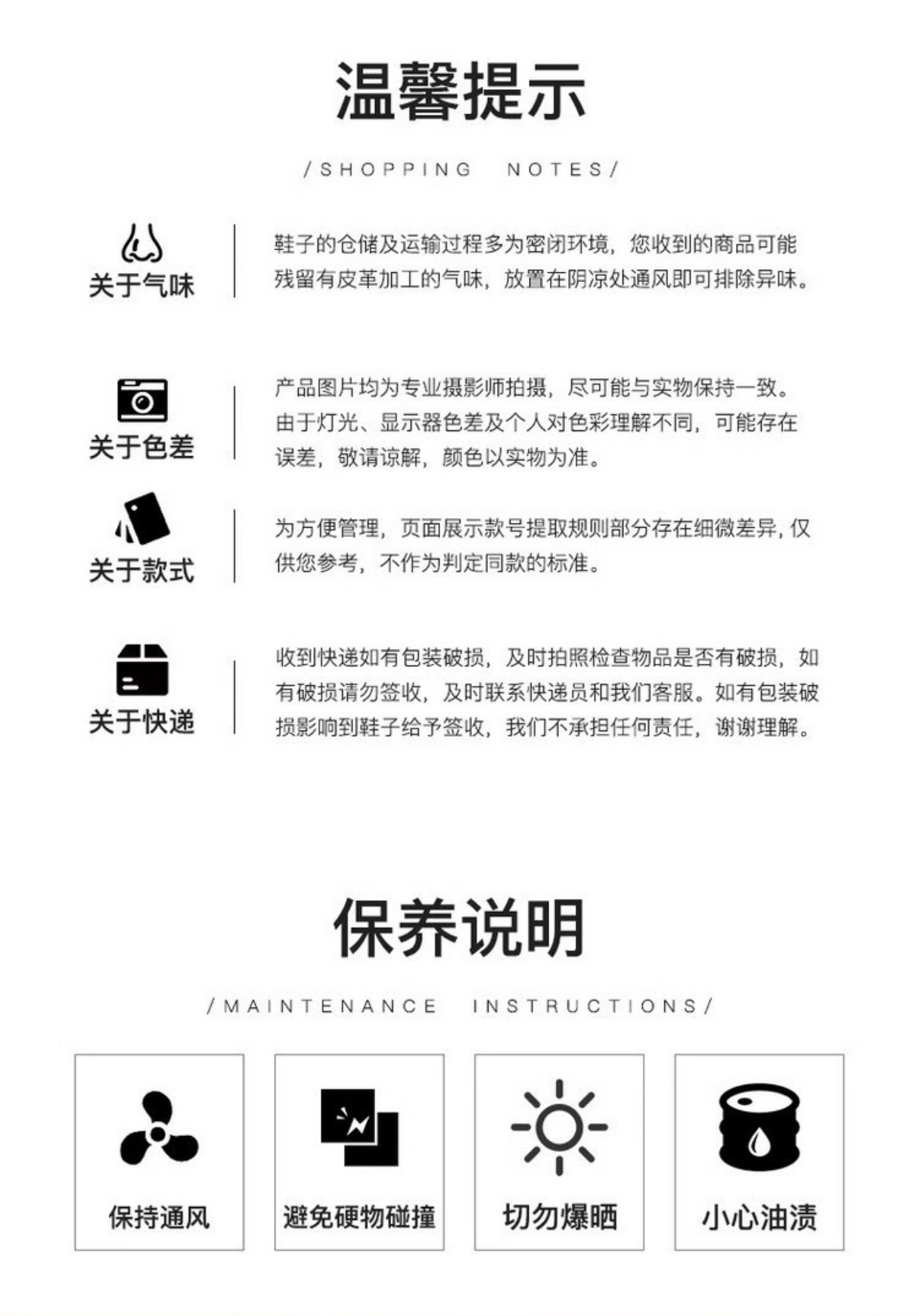 温馨提示

/SHOPPING NOTES/

关于气味

鞋子的仓储及运输过程多为密闭环境，您收到的商品可能残留有皮革加工的气味，放置在阴凉处通风即可排除异味。

关于色差

产品图片均为专业摄影师拍摄，尽可能与实物保持一致。由于灯光、显示器色差及个人对色彩理解不同，可能存在误差，敬请谅解，颜色以实物为准。

关于款式

为方便管理，页面展示款号提取规则部分存在细微差异，仅供您参考，不作为判定同款的标准。

关于快递

收到快递如有包装破损，及时拍照检查物品是否有破损，如有破损请勿签收，及时联系快递员和我们客服。如有包装破损影响到鞋子给予签收，我们不承担任何责任，谢谢理解。

保养说明

/MAINTENANCE INSTRUCTIONS/

保持通风

避免硬物碰撞

切勿爆晒

小心油渍